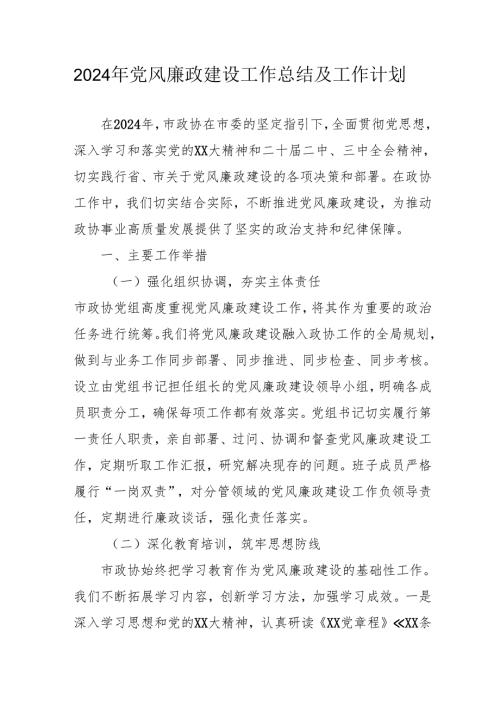 2024年党风廉政建设工作总结及工作计划

在2024年，市政协在市委的坚定指引下，全面贯彻党思想，深入学习和落实党的XX大精神和二十届二中、三中全会精神，切实践行省、市关于党风廉政建设的各项决策和部署。在政协工作中，我们切实结合实际，不断推进党风廉政建设，为推动政协事业高质量发展提供了坚实的政治支持和纪律保障。

一、主要工作举措

（一）强化组织协调，夯实主体责任

市政协党组高度重视党风廉政建设工作，将其作为重要的政治任务进行统筹。我们将党风廉政建设融入政协工作的全局规划，做到与业务工作同步部署、同步推进、同步检查、同步考核。设立由党组书记担任组长的党风廉政建设领导小组，明确各成员职责分工，确保每项工作都有效落实。党组书记切实履行第一责任人职责，亲自部署、过问、协调和督查党风廉政建设工作，定期听取工作汇报，研究解决现存的问题。班子成员严格履行“一岗双责”，对分管领域的党风廉政建设工作负领导责任，定期进行廉政谈话，强化责任落实。

（二）深化教育培训，筑牢思想防线

市政协始终把学习教育作为党风廉政建设的基础性工作。我们不断拓展学习内容，创新学习方法，加强学习成效。一是深入学习思想和党的XX大精神，认真研读《XX党章程》≪XX条